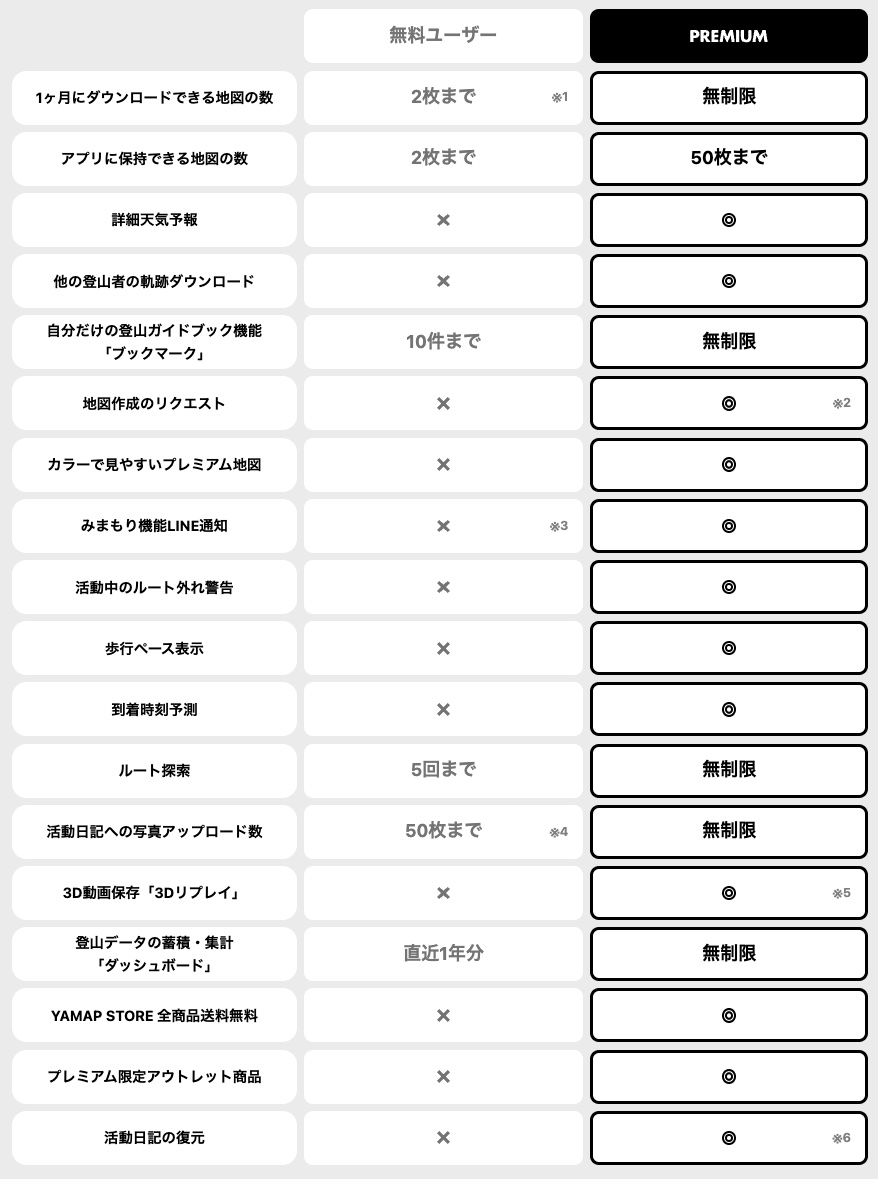 |  | 無料ユーザー | PREMIUM |
|---|---|---|
| 1ヶ月にダウンロードできる地図の数 | 2枚まで ※1 | 無制限 |
| アプリに保持できる地図の数 | 2枚まで | 50枚まで |
| 詳細天気予報 | × | ◎ |
| 他の登山者の軌跡ダウンロード | × | ◎ |
| 自分だけの登山ガイドブック機能「ブックマーク」 | 10件まで | 無制限 |
| 地図作成のリクエスト | × | ◎ ※2 |
| カラーで見やすいプレミアム地図 | × | ◎ |
| みまもり機能LINE通知 | × ※3 | ◎ |
| 活動中のルート外れ警告 | × | ◎ |
| 歩行ペース表示 | × | ◎ |
| 到着時刻予測 | × | ◎ |
| ルート探索 | 5回まで | 無制限 |
| 活動日記への写真アップロード数 | 50枚まで ※4 | 無制限 |
| 3D動画保存「3Dリプレイ」 | × | ◎ ※5 |
| 登山データの蓄積・集計「ダッシュボード」 | 直近1年分 | 無制限 |
| YAMAP STORE 全商品送料無料 | × | ◎ |
| プレミアム限定アウトレット商品 | × | ◎ |
| 活動日記の復元 | × | ◎ ※6 |